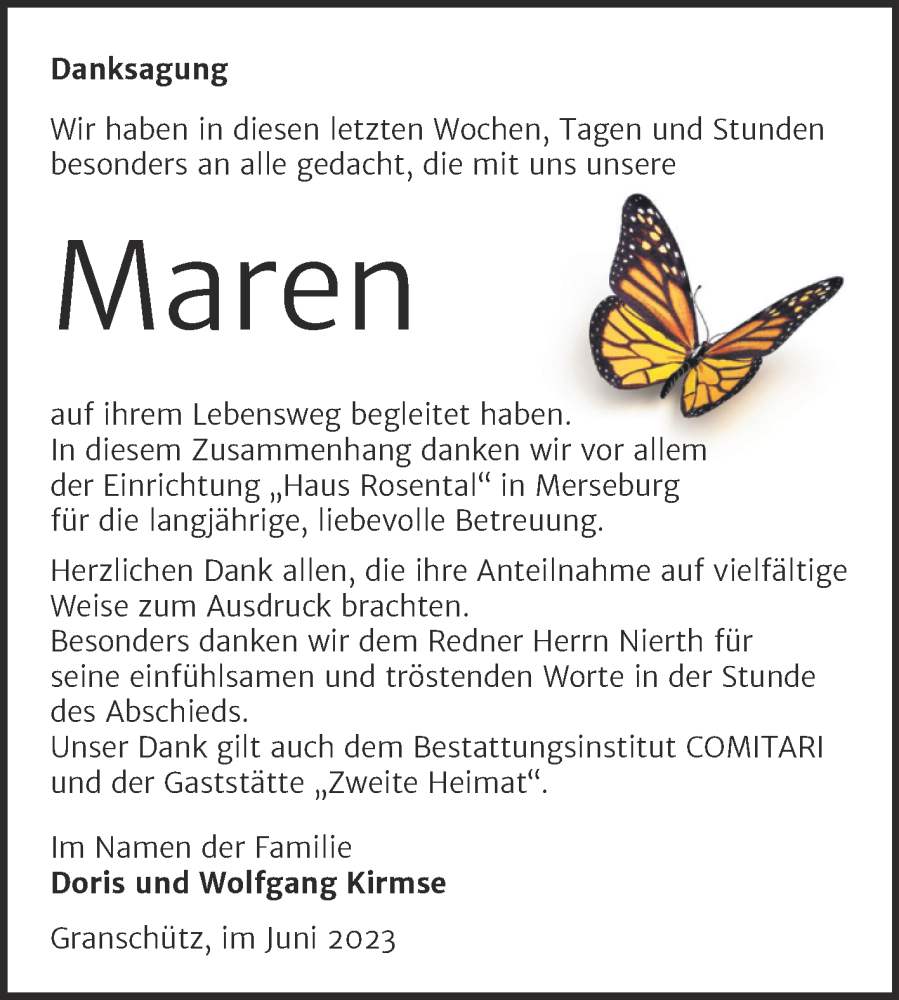 Danksagung

Wir haben in diesen letzten Wochen, Tagen und Stunden besonders an alle gedacht, die mit uns unsere

Maren

auf ihrem Lebensweg begleitet haben.
In diesem Zusammenhang danken wir vor allem der Einrichtung „Haus Rosental“ in Merseburg für die langjährige, liebevolle Betreuung.

Herzlichen Dank allen, die ihre Anteilnahme auf vielfältige Weise zum Ausdruck brachten.
Besonders danken wir dem Redner Herrn Nierth für seine einfühlsamen und tröstenden Worte in der Stunde des Abschieds.
Unser Dank gilt auch dem Bestattungsinstitut COMITARI und der Gaststätte „Zweite Heimat“.

Im Namen der Familie
Doris und Wolfgang Kirmse

Granschütz, im Juni 2023